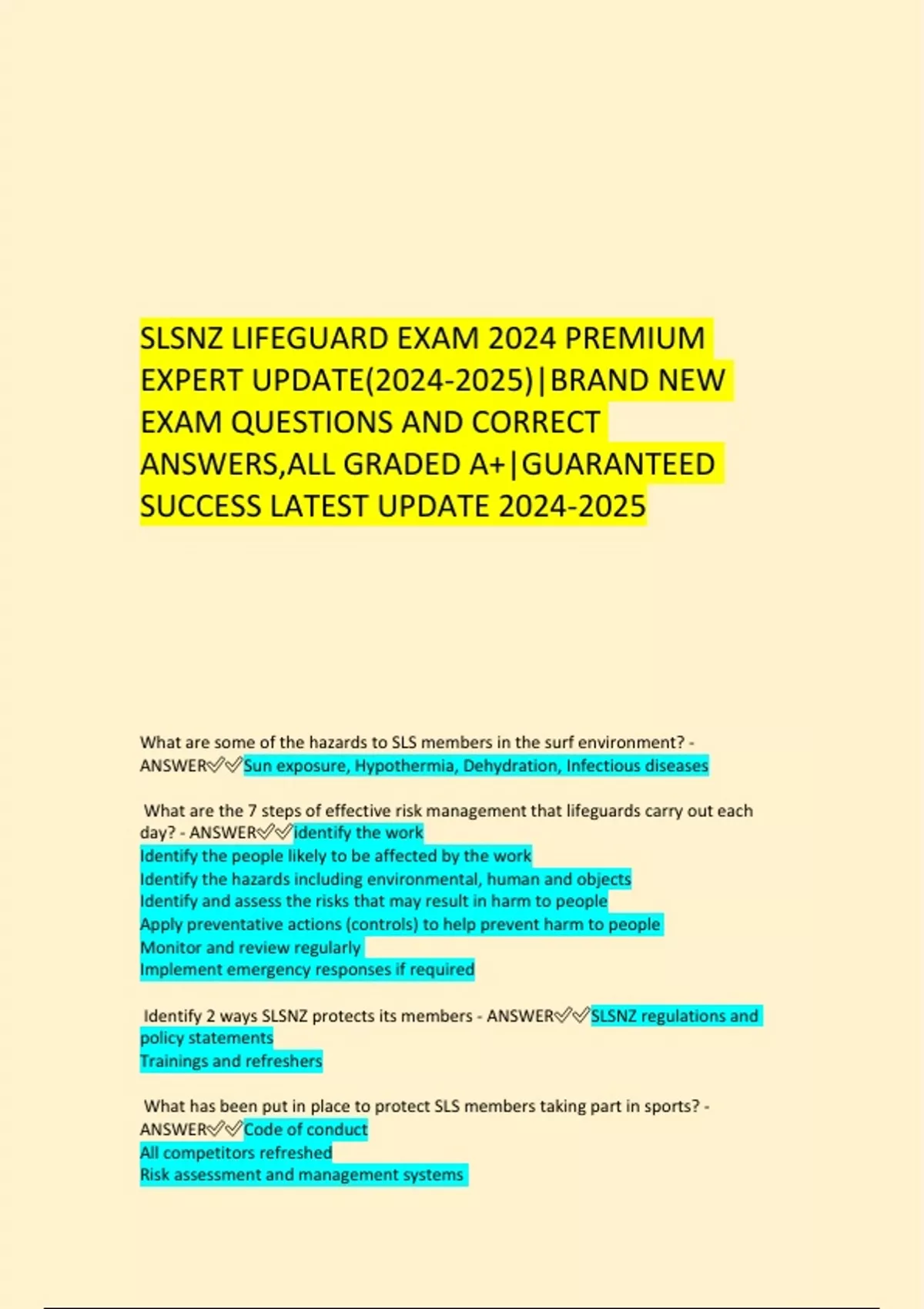 SLSNZ LIFEGUARD EXAM 2024 PREMIUM EXPERT UPDATE(2024-2025)|BRAND NEW EXAM QUESTIONS AND CORRECT ANSWERS,ALL GRADED A+|GUARANTEED SUCCESS LATEST UPDATE 2024-2025

What are some of the hazards to SLS members in the surf environment? - ANSWER✅✅Sun exposure, Hypothermia, Dehydration, Infectious diseases

What are the 7 steps of effective risk management that lifeguards carry out each day? - ANSWER✅✅identify the work
Identify the people likely to be affected by the work
Identify the hazards including environmental, human and objects
Identify and assess the risks that may result in harm to people
Apply preventative actions (controls) to help prevent harm to people
Monitor and review regularly
Implement emergency responses if required

Identify 2 ways SLSNZ protects its members - ANSWER✅✅SLSNZ regulations and policy statements
Trainings and refreshers

What has been put in place to protect SLS members taking part in sports? - ANSWER✅✅Code of conduct
All competitors refreshed
Risk assessment and management systems